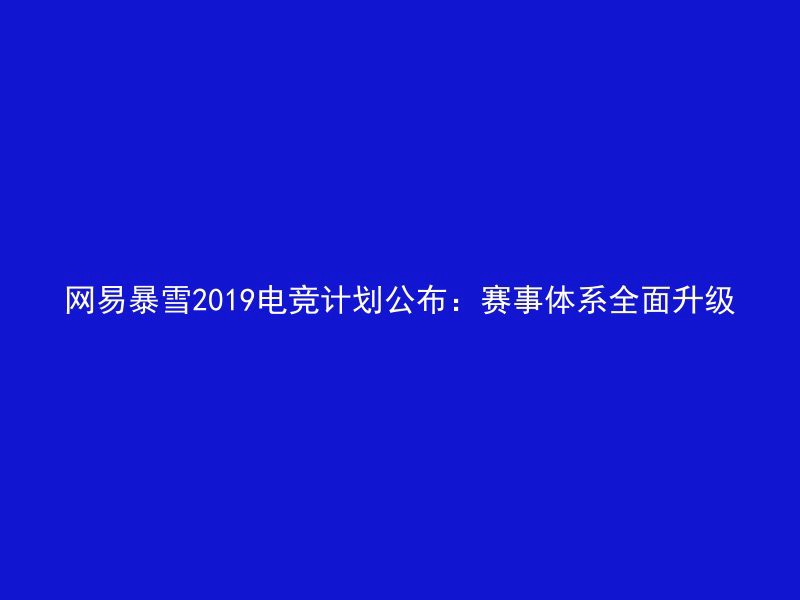 网易暴雪2019电竞计划公布：赛事体系全面升级